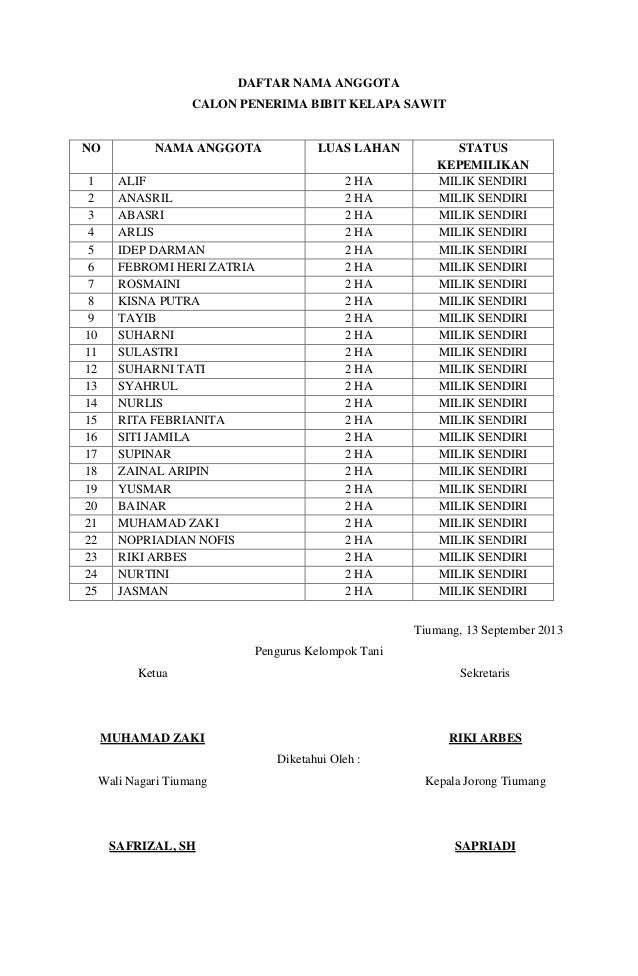 DAFTAR NAMA ANGGOTA
CALON PENERIMA BIBIT KELAPA SAWIT

| NO | NAMA ANGGOTA | LUAS LAHAN | STATUS KEPEMILIKAN |
|---|---|---|---|
| 1 | ALIF | 2 HA | MILIK SENDIRI |
| 2 | ANASRIL | 2 HA | MILIK SENDIRI |
| 3 | ABASRI | 2 HA | MILIK SENDIRI |
| 4 | ARLIS | 2 HA | MILIK SENDIRI |
| 5 | IDEP DARMAN | 2 HA | MILIK SENDIRI |
| 6 | FEBROMI HERI ZATRIA | 2 HA | MILIK SENDIRI |
| 7 | ROSMAINI | 2 HA | MILIK SENDIRI |
| 8 | KISNA PUTRA | 2 HA | MILIK SENDIRI |
| 9 | TAYIB | 2 HA | MILIK SENDIRI |
| 10 | SUHARNI | 2 HA | MILIK SENDIRI |
| 11 | SULASTRI | 2 HA | MILIK SENDIRI |
| 12 | SUHARNI TATI | 2 HA | MILIK SENDIRI |
| 13 | SYAHRUL | 2 HA | MILIK SENDIRI |
| 14 | NURLIS | 2 HA | MILIK SENDIRI |
| 15 | RITA FEBRIANITA | 2 HA | MILIK SENDIRI |
| 16 | SITI JAMILA | 2 HA | MILIK SENDIRI |
| 17 | SUPINAR | 2 HA | MILIK SENDIRI |
| 18 | ZAINAL ARIPIN | 2 HA | MILIK SENDIRI |
| 19 | YUSMAR | 2 HA | MILIK SENDIRI |
| 20 | BAINAR | 2 HA | MILIK SENDIRI |
| 21 | MUHAMAD ZAKI | 2 HA | MILIK SENDIRI |
| 22 | NOPRIADIAN NOFIS | 2 HA | MILIK SENDIRI |
| 23 | RIKI ARBES | 2 HA | MILIK SENDIRI |
| 24 | NURTINI | 2 HA | MILIK SENDIRI |
| 25 | JASMAN | 2 HA | MILIK SENDIRI |

Tiumang, 13 September 2013

Pengurus Kelompok Tani

Ketua

Sekretaris

MUHAMAD ZAKI

RIKI ARBES

Diketahui Oleh :

Wali Nagari Tiumang

Kepala Jorong Tiumang

SAFRIZAL, SH

SAPRIADI